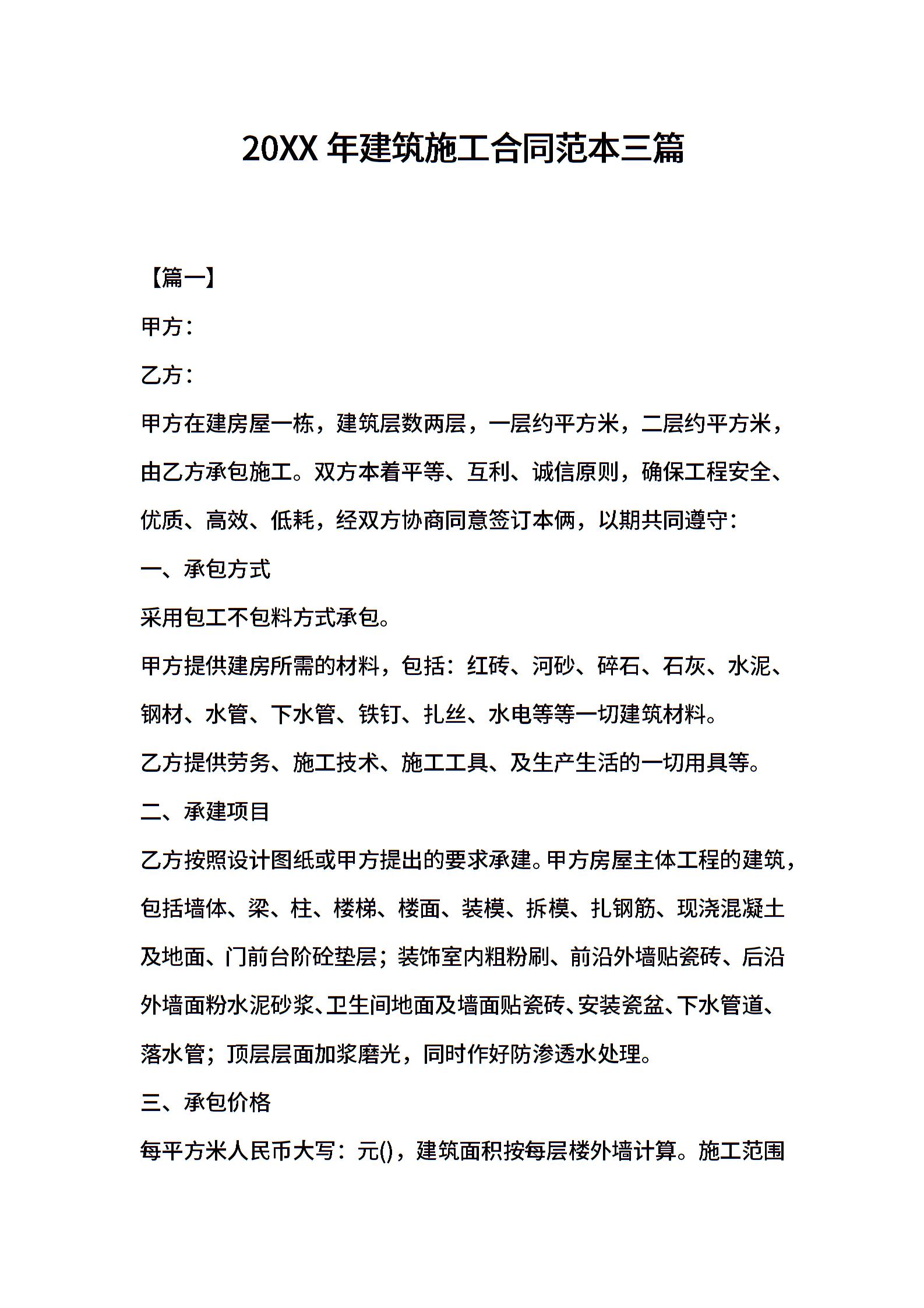 20XX 年建筑施工合同范本三篇

【篇一】

甲方：

乙方：

甲方在建房屋一栋，建筑层数两层，一层约平方米，二层约平方米，由乙方承包施工。双方本着平等、互利、诚信原则，确保工程安全、优质、高效、低耗，经双方协商同意签订本俩，以期共同遵守：

一、承包方式

采用包工不包料方式承包。

甲方提供建房所需的材料，包括：红砖、河砂、碎石、石灰、水泥、钢材、水管、下水管、铁钉、扎丝、水电等等一切建筑材料。

乙方提供劳务、施工技术、施工工具、及生产生活的一切用具等。

二、承建项目

乙方按照设计图纸或甲方提出的要求承建。甲方房屋主体工程的建筑，包括墙体、梁、柱、楼梯、楼面、装模、拆模、扎钢筋、现浇混凝土及地面、门前台阶砼垫层；装饰室内粗粉刷、前沿外墙贴瓷砖、后沿外墙面粉水泥砂浆、卫生间地面及墙面贴瓷砖、安装瓷盆、下水管道、落水管；顶层层面加浆磨光，同时作好防渗透水处理。

三、承包价格

每平方米人民币大写：元()，建筑面积按每层楼外墙计算。施工范围